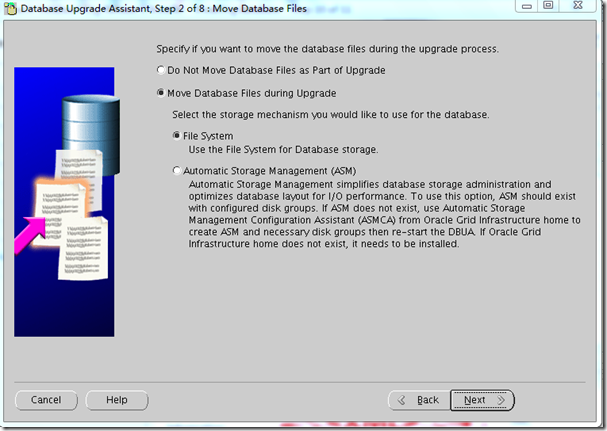 Database Upgrade Assistant, Step 2 of 8 : Move Database Files

Specify if you want to move the database files during the upgrade process.

Do Not Move Database Files as Part of Upgrade

Move Database Files during Upgrade

Select the storage mechanism you would like to use for the database.

File System
Use the File System for Database storage.

Automatic Storage Management (ASM)
Automatic Storage Management simplifies database storage administration and optimizes database layout for I/O performance. To use this option, ASM should exist with configured disk groups. If ASM does not exist, use Automatic Storage Management Configuration Assistant (ASMCA) from Oracle Grid Infrastructure home to create ASM and necessary disk groups then re-start the DBUA. If Oracle Grid Infrastructure home does not exist, it needs to be installed.

Cancel

Help

Back

Next